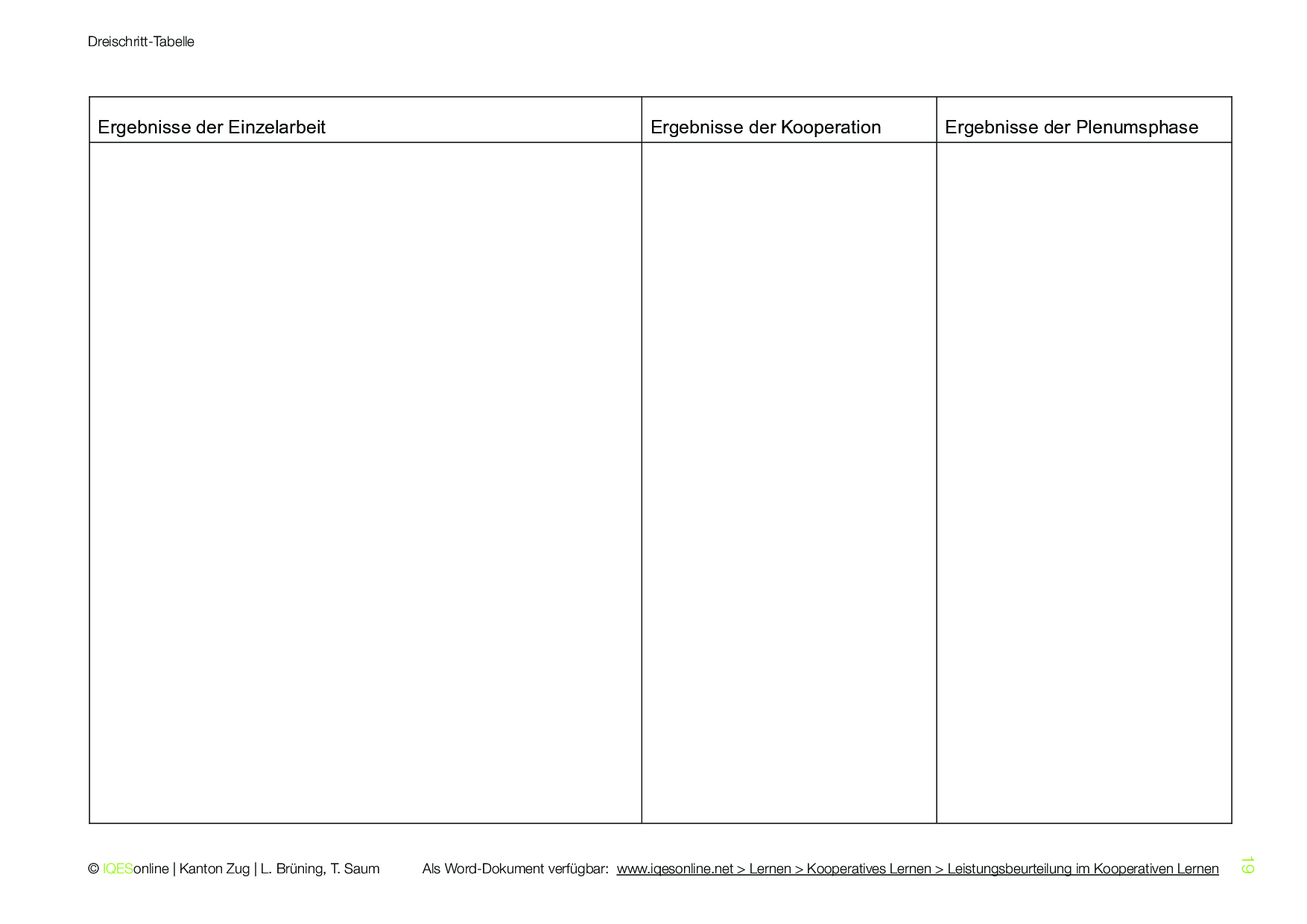 Dreischritt-Tabelle

| Ergebnisse der Einzelarbeit | Ergebnisse der Kooperation | Ergebnisse der Plenumsphase |
|---|---|---|
| | | |

© IQESonline | Kanton Zug | L. Brüning, T. Saum Als Word-Dokument verfügbar: www.iqesonline.net > Lernen > Kooperatives Lernen > Leistungsbeurteilung im Kooperativen Lernen

19